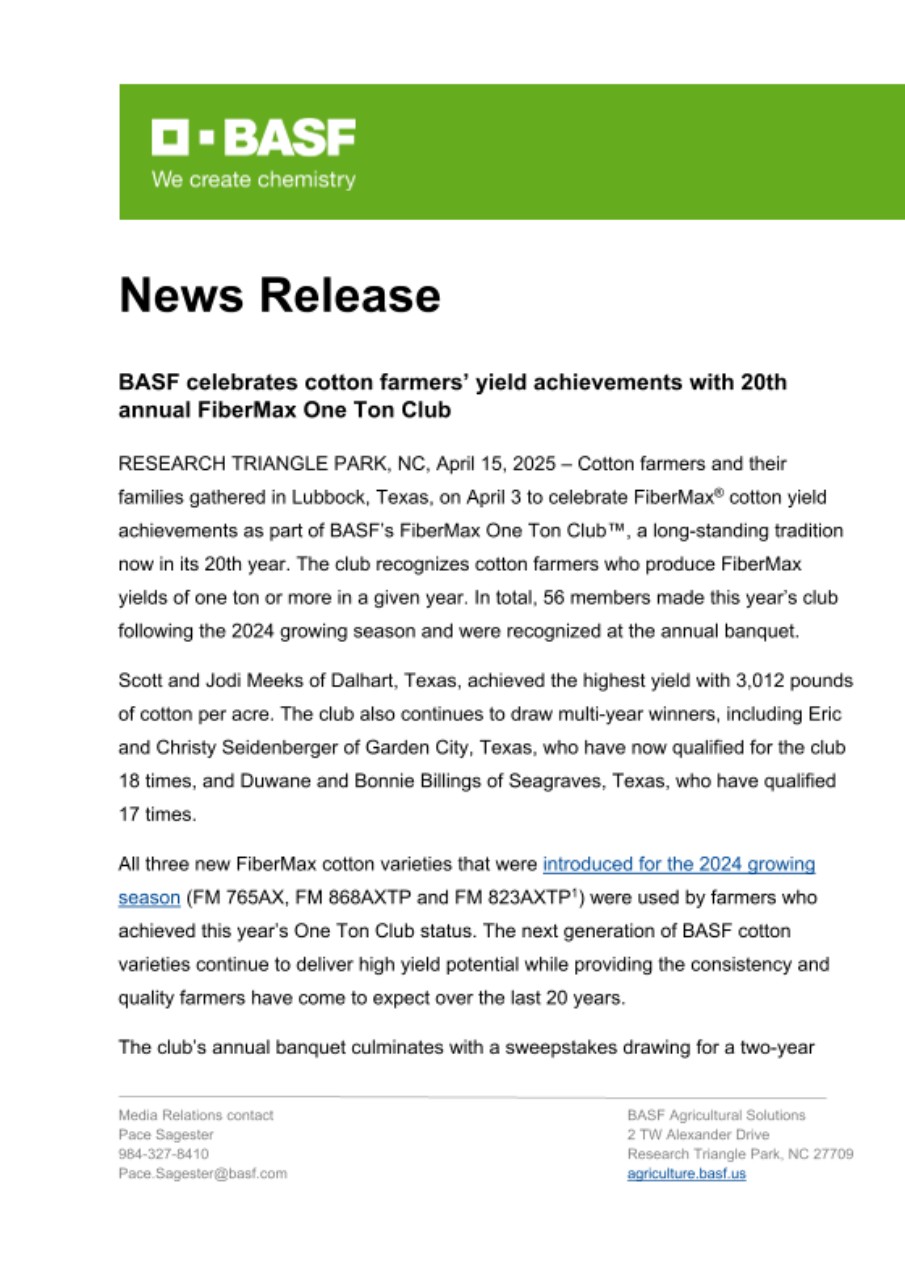 BASF
We create chemistry

News Release

BASF celebrates cotton farmers' yield achievements with 20th annual FiberMax One Ton Club

RESEARCH TRIANGLE PARK, NC, April 15, 2025 – Cotton farmers and their families gathered in Lubbock, Texas, on April 3 to celebrate FiberMax® cotton yield achievements as part of BASF's FiberMax One Ton Club™, a long-standing tradition now in its 20th year. The club recognizes cotton farmers who produce FiberMax yields of one ton or more in a given year. In total, 56 members made this year's club following the 2024 growing season and were recognized at the annual banquet.

Scott and Jodi Meeks of Dalhart, Texas, achieved the highest yield with 3,012 pounds of cotton per acre. The club also continues to draw multi-year winners, including Eric and Christy Seidenberger of Garden City, Texas, who have now qualified for the club 18 times, and Duwane and Bonnie Billings of Seagraves, Texas, who have qualified 17 times.

All three new FiberMax cotton varieties that were introduced for the 2024 growing season (FM 765AX, FM 868AXTP and FM 823AXTP$^1$) were used by farmers who achieved this year's One Ton Club status. The next generation of BASF cotton varieties continue to deliver high yield potential while providing the consistency and quality farmers have come to expect over the last 20 years.

The club's annual banquet culminates with a sweepstakes drawing for a two-year

Media Relations contact
Pace Sagester
984-327-8410
Pace.Sagester@basf.com

BASF Agricultural Solutions
2 TW Alexander Drive
Research Triangle Park, NC 27709
agriculture.basf.us